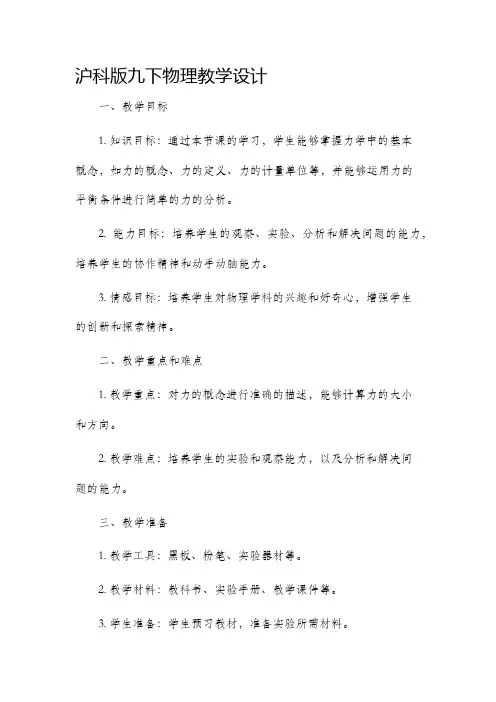 沪科版九下物理教学设计

一、教学目标

1. 知识目标：通过本节课的学习，学生能够掌握力学中的基本概念，如力的概念、力的定义、力的计量单位等，并能够运用力的平衡条件进行简单的力的分析。

2. 能力目标：培养学生的观察、实验、分析和解决问题的能力，培养学生的协作精神和动手动脑能力。

3. 情感目标：培养学生对物理学科的兴趣和好奇心，增强学生的创新和探索精神。

二、教学重点和难点

1. 教学重点：对力的概念进行准确的描述，能够计算力的大小和方向。

2. 教学难点：培养学生的实验和观察能力，以及分析和解决问题的能力。

三、教学准备

1. 教学工具：黑板、粉笔、实验器材等。

2. 教学材料：教科书、实验手册、教学课件等。

3. 学生准备：学生预习教材，准备实验所需材料。